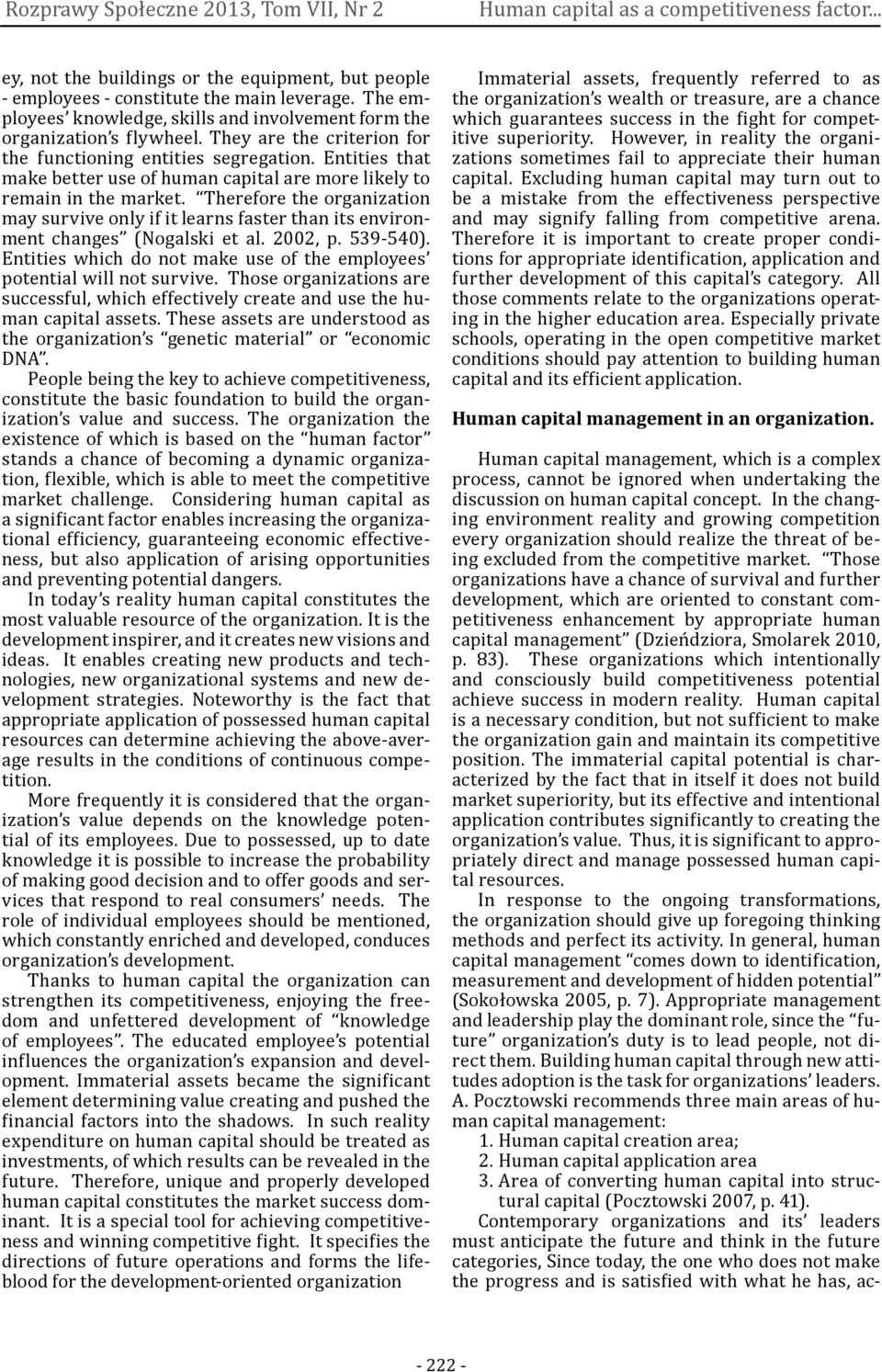 Rozprawy Społeczne 2013, Tom VII, Nr 2 Human capital as a competitiveness factor...

ey, not the buildings or the equipment, but people - employees - constitute the main leverage. The employees' knowledge, skills and involvement form the organization's flywheel. They are the criterion for the functioning entities segregation. Entities that make better use of human capital are more likely to remain in the market. "Therefore the organization may survive only if it learns faster than its environment changes" (Nogalski et al. 2002, p. 539-540). Entities which do not make use of the employees' potential will not survive. Those organizations are successful, which effectively create and use the human capital assets. These assets are understood as the organization's "genetic material" or "economic DNA".

People being the key to achieve competitiveness, constitute the basic foundation to build the organization's value and success. The organization the existence of which is based on the "human factor" stands a chance of becoming a dynamic organization, flexible, which is able to meet the competitive market challenge. Considering human capital as a significant factor enables increasing the organizational efficiency, guaranteeing economic effectiveness, but also application of arising opportunities and preventing potential dangers.

In today's reality human capital constitutes the most valuable resource of the organization. It is the development inspirer, and it creates new visions and ideas. It enables creating new products and technologies, new organizational systems and new development strategies. Noteworthy is the fact that appropriate application of possessed human capital resources can determine achieving the above-average results in the conditions of continuous competition.

More frequently it is considered that the organization's value depends on the knowledge potential of its employees. Due to possessed, up to date knowledge it is possible to increase the probability of making good decision and to offer goods and services that respond to real consumers' needs. The role of individual employees should be mentioned, which constantly enriched and developed, conduces organization's development.

Thanks to human capital the organization can strengthen its competitiveness, enjoying the freedom and unfettered development of "knowledge of employees". The educated employee's potential influences the organization's expansion and development. Immaterial assets became the significant element determining value creating and pushed the financial factors into the shadows. In such reality expenditure on human capital should be treated as investments, of which results can be revealed in the future. Therefore, unique and properly developed human capital constitutes the market success dominant. It is a special tool for achieving competitiveness and winning competitive fight. It specifies the directions of future operations and forms the lifeblood for the development-oriented organization

Immaterial assets, frequently referred to as the organization's wealth or treasure, are a chance which guarantees success in the fight for competitive superiority. However, in reality the organizations sometimes fail to appreciate their human capital. Excluding human capital may turn out to be a mistake from the effectiveness perspective and may signify falling from competitive arena. Therefore it is important to create proper conditions for appropriate identification, application and further development of this capital's category. All those comments relate to the organizations operating in the higher education area. Especially private schools, operating in the open competitive market conditions should pay attention to building human capital and its efficient application.

Human capital management in an organization.

Human capital management, which is a complex process, cannot be ignored when undertaking the discussion on human capital concept. In the changing environment reality and growing competition every organization should realize the threat of being excluded from the competitive market. "Those organizations have a chance of survival and further development, which are oriented to constant competitiveness enhancement by appropriate human capital management" (Dzieńdziora, Smolarek 2010, p. 83). These organizations which intentionally and consciously build competitiveness potential achieve success in modern reality. Human capital is a necessary condition, but not sufficient to make the organization gain and maintain its competitive position. The immaterial capital potential is characterized by the fact that in itself it does not build market superiority, but its effective and intentional application contributes significantly to creating the organization's value. Thus, it is significant to appropriately direct and manage possessed human capital resources.

In response to the ongoing transformations, the organization should give up foregoing thinking methods and perfect its activity. In general, human capital management "comes down to identification, measurement and development of hidden potential" (Sokołowska 2005, p. 7). Appropriate management and leadership play the dominant role, since the "future" organization's duty is to lead people, not direct them. Building human capital through new attitudes adoption is the task for organizations' leaders. A. Pocztowski recommends three main areas of human capital management:

1. Human capital creation area;
2. Human capital application area
3. Area of converting human capital into structural capital (Pocztowski 2007, p. 41).

Contemporary organizations and its' leaders must anticipate the future and think in the future categories, Since today, the one who does not make the progress and is satisfied with what he has, ac-

- 222 -